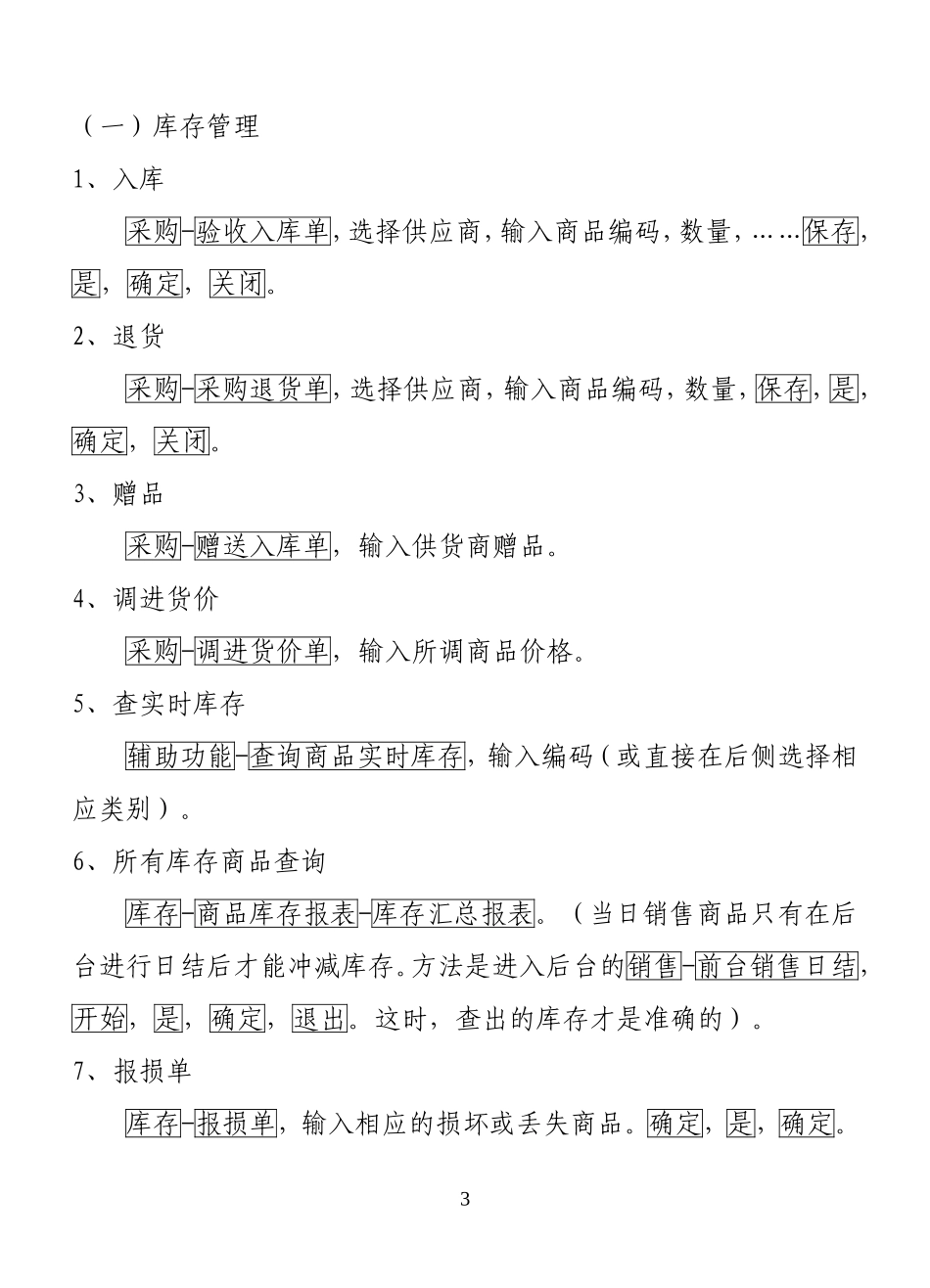 （一）库存管理

1、入库

采购-验收入库单，选择供应商，输入商品编码，数量，……保存，是，确定，关闭。

2、退货

采购-采购退货单，选择供应商，输入商品编码，数量，保存，是，确定，关闭。

3、赠品

采购-赠送入库单，输入供货商赠品。

4、调进货价

采购-调进货价单，输入所调商品价格。

5、查实时库存

辅助功能-查询商品实时库存，输入编码（或直接在后侧选择相应类别）。

6、所有库存商品查询

库存-商品库存报表-库存汇总报表。（当日销售商品只有在后台进行日结后才能冲减库存。方法是进入后台的销售-前台销售日结，开始，是，确定，退出。这时，查出的库存才是准确的）。

7、报损单

库存-报损单，输入相应的损坏或丢失商品。确定，是，确定。

3